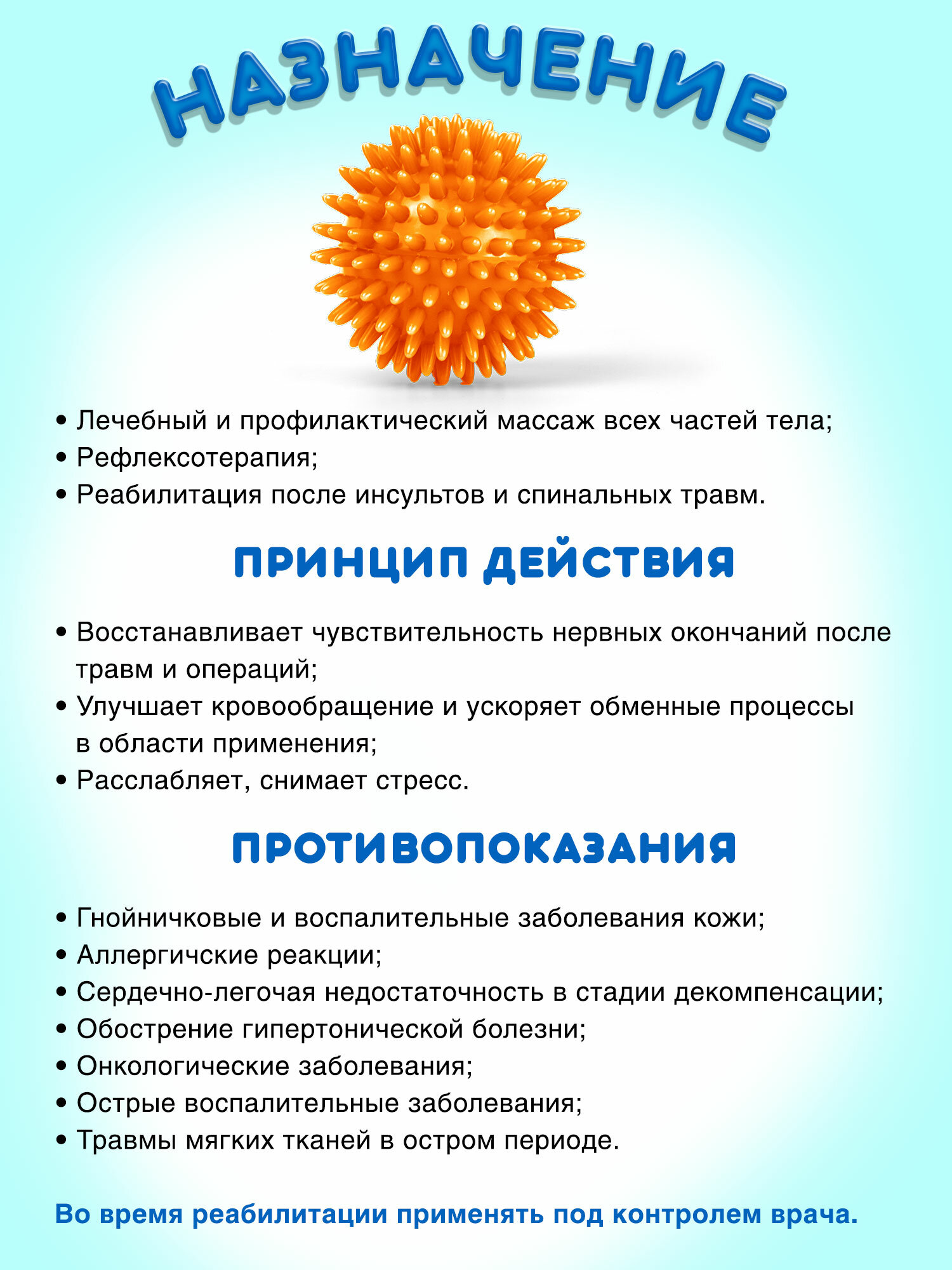 НАЗНАЧЕНИЕ

• Лечебный и профилактический массаж всех частей тела;
• Рефлексотерапия;
• Реабилитация после инсультов и спинальных травм.

ПРИНЦИП ДЕЙСТВИЯ

• Восстанавливает чувствительность нервных окончаний после травм и операций;
• Улучшает кровообращение и ускоряет обменные процессы в области применения;
• Расслабляет, снимает стресс.

ПРОТИВОПОКАЗАНИЯ

• Гнойничковые и воспалительные заболевания кожи;
• Аллергичские реакции;
• Сердечно-легочая недостаточность в стадии декомпенсации;
• Обострение гипертонической болезни;
• Онкологические заболевания;
• Острые воспалительные заболевания;
• Травмы мягких тканей в остром периоде.

Во время реабилитации применять под контролем врача.